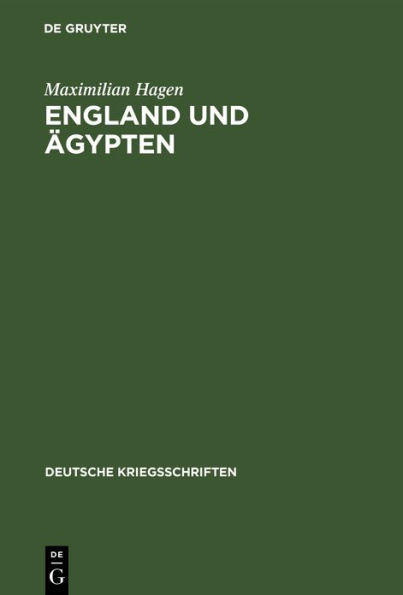 DE GRUYTER

Maximilian Hagen

ENGLAND UND ÄGYPTEN

DEUTSCHE KRIEGSSCHRIFTEN

DE
G